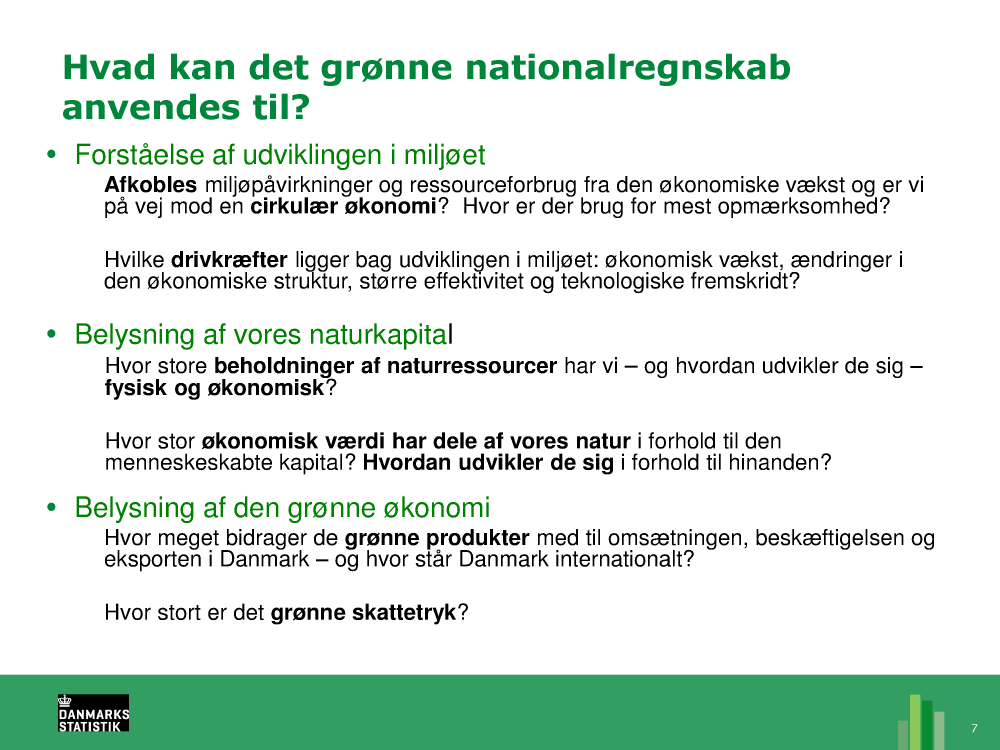 Hvad kan det grønne nationalregnskab anvendes til?

• Forståelse af udviklingen i miljøet

Afkobles miljøpåvirkninger og ressourceforbrug fra den økonomiske vækst og er vi på vej mod en cirkulær økonomi? Hvor er der brug for mest opmærksomhed?

Hvilke drivkræfter ligger bag udviklingen i miljøet: økonomisk vækst, ændringer i den økonomiske struktur, større effektivitet og teknologiske fremskridt?

• Belysning af vores naturkapital

Hvor store beholdninger af naturressourcer har vi – og hvordan udvikler de sig – fysisk og økonomisk?

Hvor stor økonomisk værdi har dele af vores natur i forhold til den menneskeskabte kapital? Hvordan udvikler de sig i forhold til hinanden?

• Belysning af den grønne økonomi

Hvor meget bidrager de grønne produkter med til omsætningen, beskæftigelsen og eksporten i Danmark – og hvor står Danmark internationalt?

Hvor stort er det grønne skattetryk?

DANMARKS STATISTIK

7